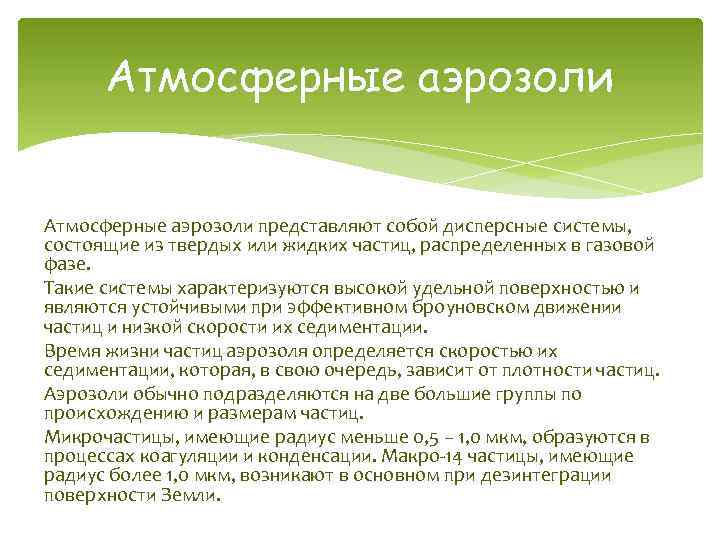 Атмосферные аэрозоли

Атмосферные аэрозоли представляют собой дисперсные системы, состоящие из твердых или жидких частиц, распределенных в газовой фазе.

Такие системы характеризуются высокой удельной поверхностью и являются устойчивыми при эффективном броуновском движении частиц и низкой скорости их седиментации.

Время жизни частиц аэрозоля определяется скоростью их седиментации, которая, в свою очередь, зависит от плотности частиц.

Аэрозоли обычно подразделяются на две большие группы по происхождению и размерам частиц.

Микрочастицы, имеющие радиус меньше 0,5 – 1,0 мкм, образуются в процессах коагуляции и конденсации. Макро-14 частицы, имеющие радиус более 1,0 мкм, возникают в основном при дезинтеграции поверхности Земли.